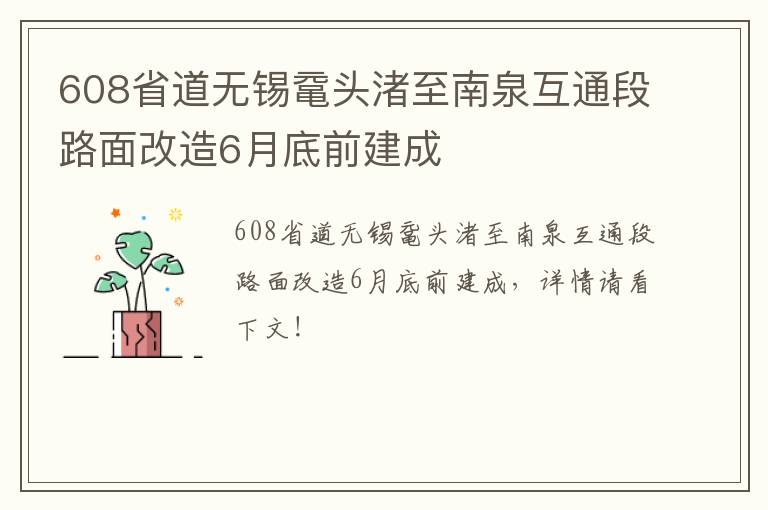 608省道无锡鼋头渚至南泉互通段路面改造6月底前建成

608省道无锡鼋头渚至南泉互通段路面改造6月底前建成，详情请看下文！